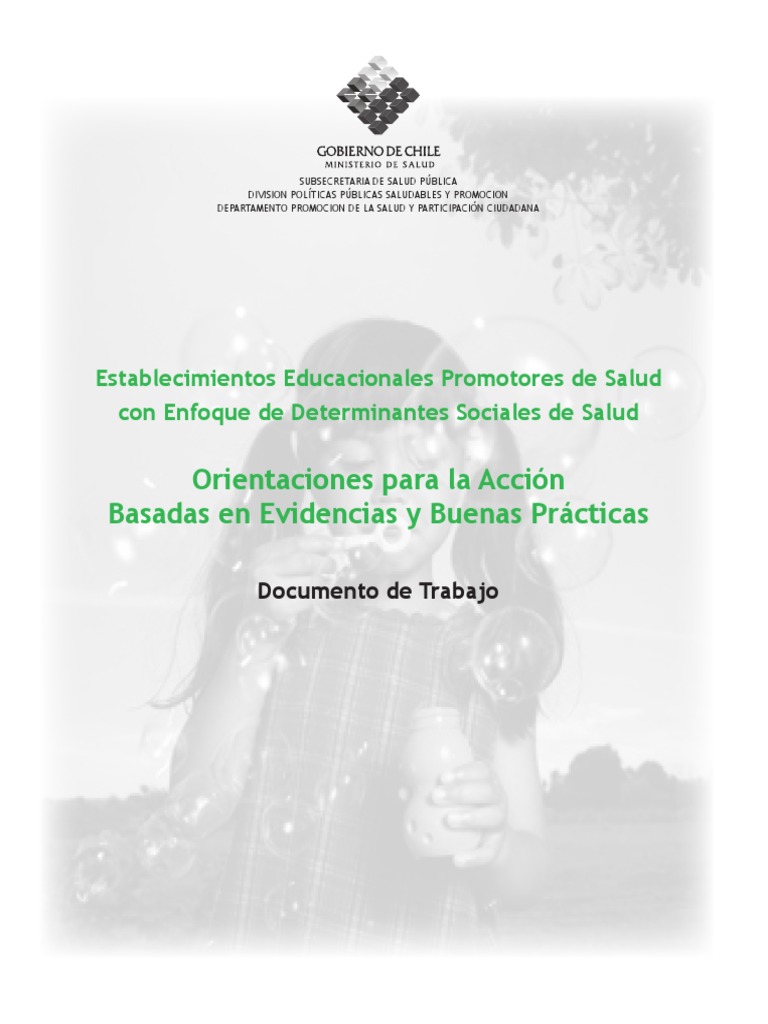 GOBIERNO DE CHILE
MINISTERIO DE SALUD

SUBSECRETARIA DE SALUD PÚBLICA
DIVISION POLÍTICAS PÚBLICAS SALUDABLES Y PROMOCION
DEPARTAMENTO PROMOCION DE LA SALUD Y PARTICIPACIÓN CIUDADANA

Establecimientos Educacionales Promotores de Salud
con Enfoque de Determinantes Sociales de Salud

Orientaciones para la Acción
Basadas en Evidencias y Buenas Prácticas

Documento de Trabajo